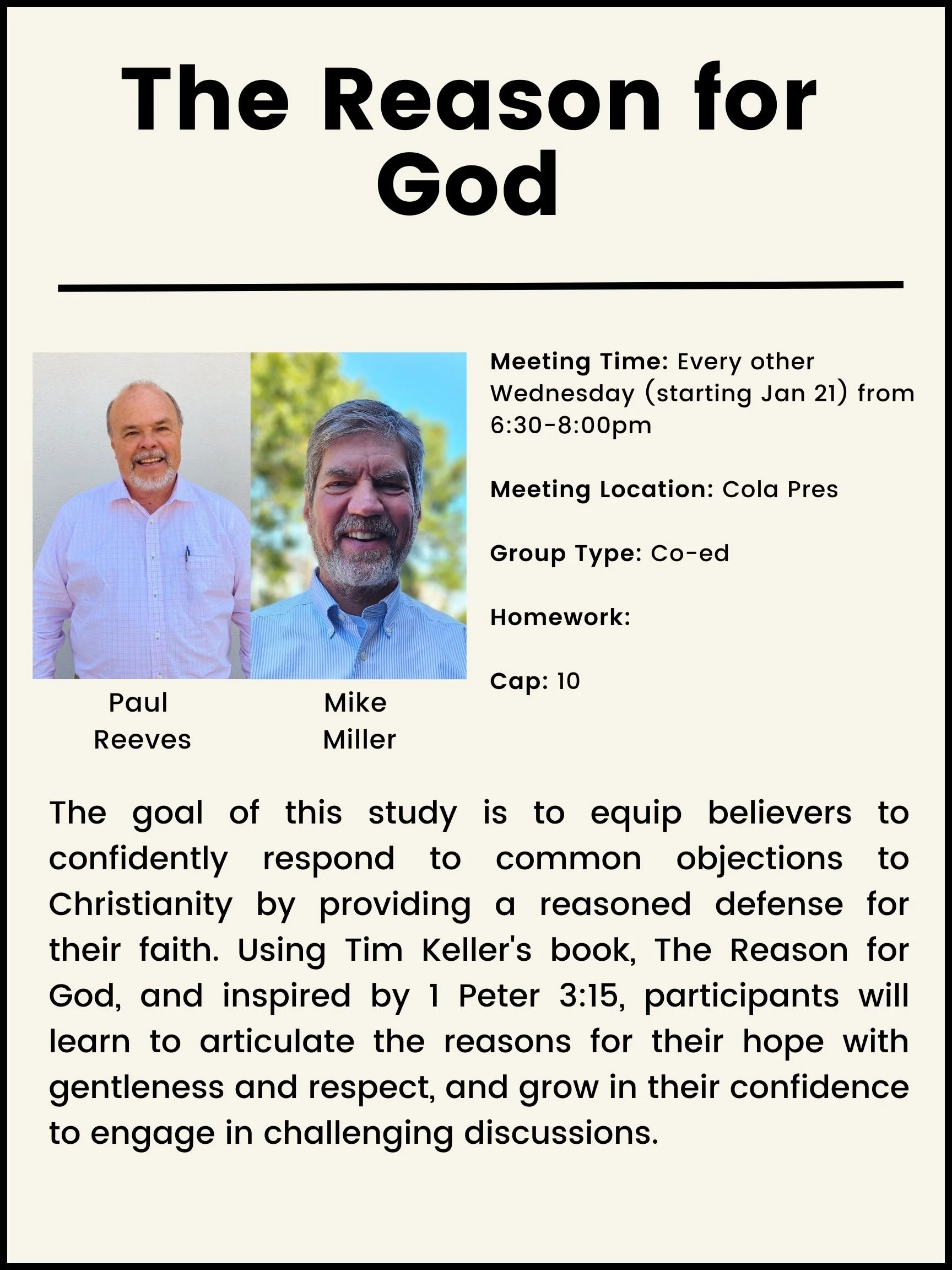 The Reason for God

Paul Reeves

Mike Miller

Meeting Time: Every other Wednesday (starting Jan 21) from 6:30-8:00pm

Meeting Location: Cola Pres

Group Type: Co-ed

Homework:

Cap: 10

The goal of this study is to equip believers to confidently respond to common objections to Christianity by providing a reasoned defense for their faith. Using Tim Keller's book, The Reason for God, and inspired by 1 Peter 3:15, participants will learn to articulate the reasons for their hope with gentleness and respect, and grow in their confidence to engage in challenging discussions.